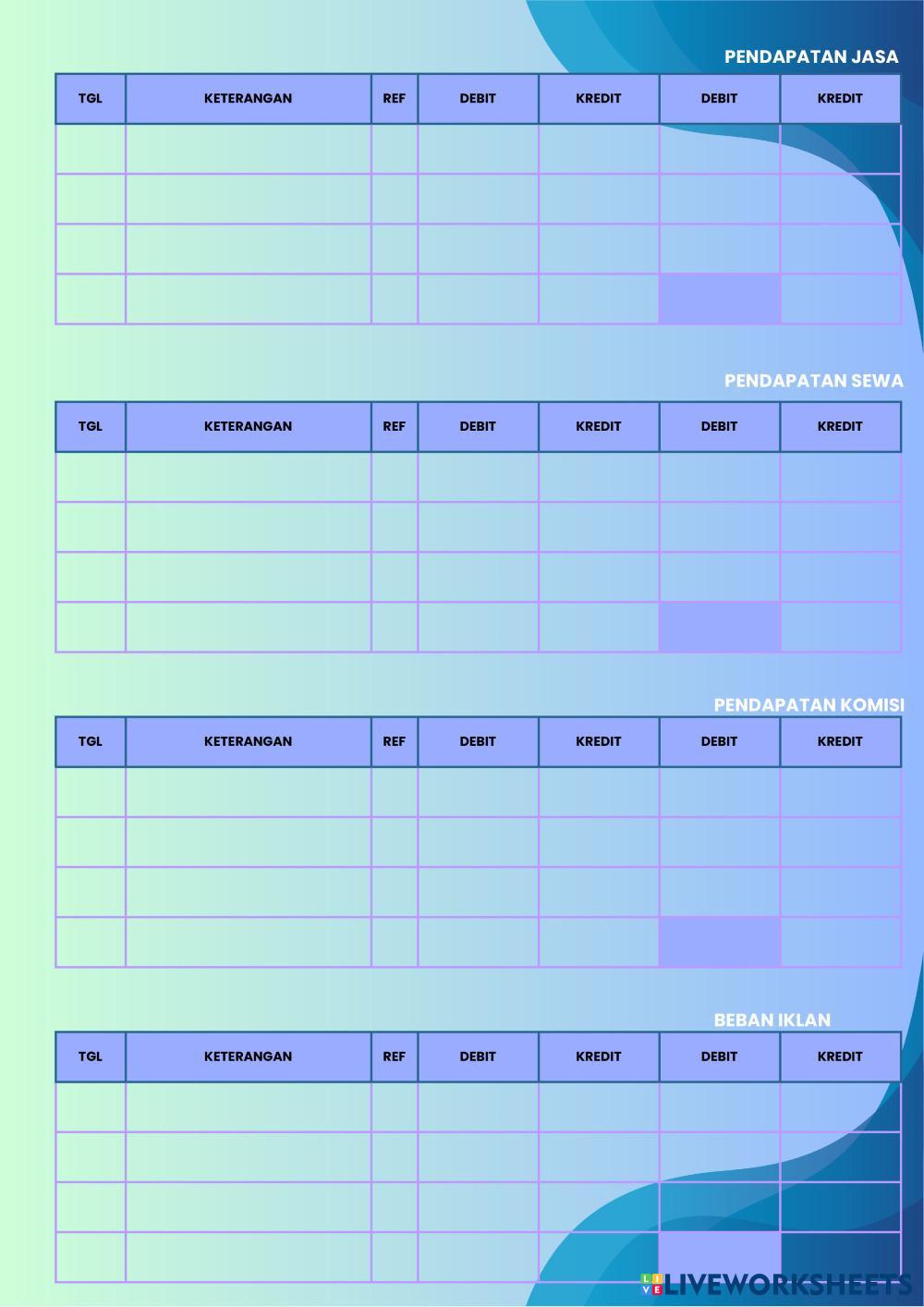 PENDAPATAN JASA

| TGL | KETERANGAN | REF | DEBIT | KREDIT | DEBIT | KREDIT |
|---|---|---|---|---|---|---|
| | | | | | | |
| | | | | | | |
| | | | | | | |
| | | | | | | |

PENDAPATAN SEWA

| TGL | KETERANGAN | REF | DEBIT | KREDIT | DEBIT | KREDIT |
|---|---|---|---|---|---|---|
| | | | | | | |
| | | | | | | |
| | | | | | | |
| | | | | | | |

PENDAPATAN KOMISI

| TGL | KETERANGAN | REF | DEBIT | KREDIT | DEBIT | KREDIT |
|---|---|---|---|---|---|---|
| | | | | | | |
| | | | | | | |
| | | | | | | |
| | | | | | | |

BEBAN IKLAN

| TGL | KETERANGAN | REF | DEBIT | KREDIT | DEBIT | KREDIT |
|---|---|---|---|---|---|---|
| | | | | | | |
| | | | | | | |
| | | | | | | |
| | | | | | | |

LIVEWORKSHEETS